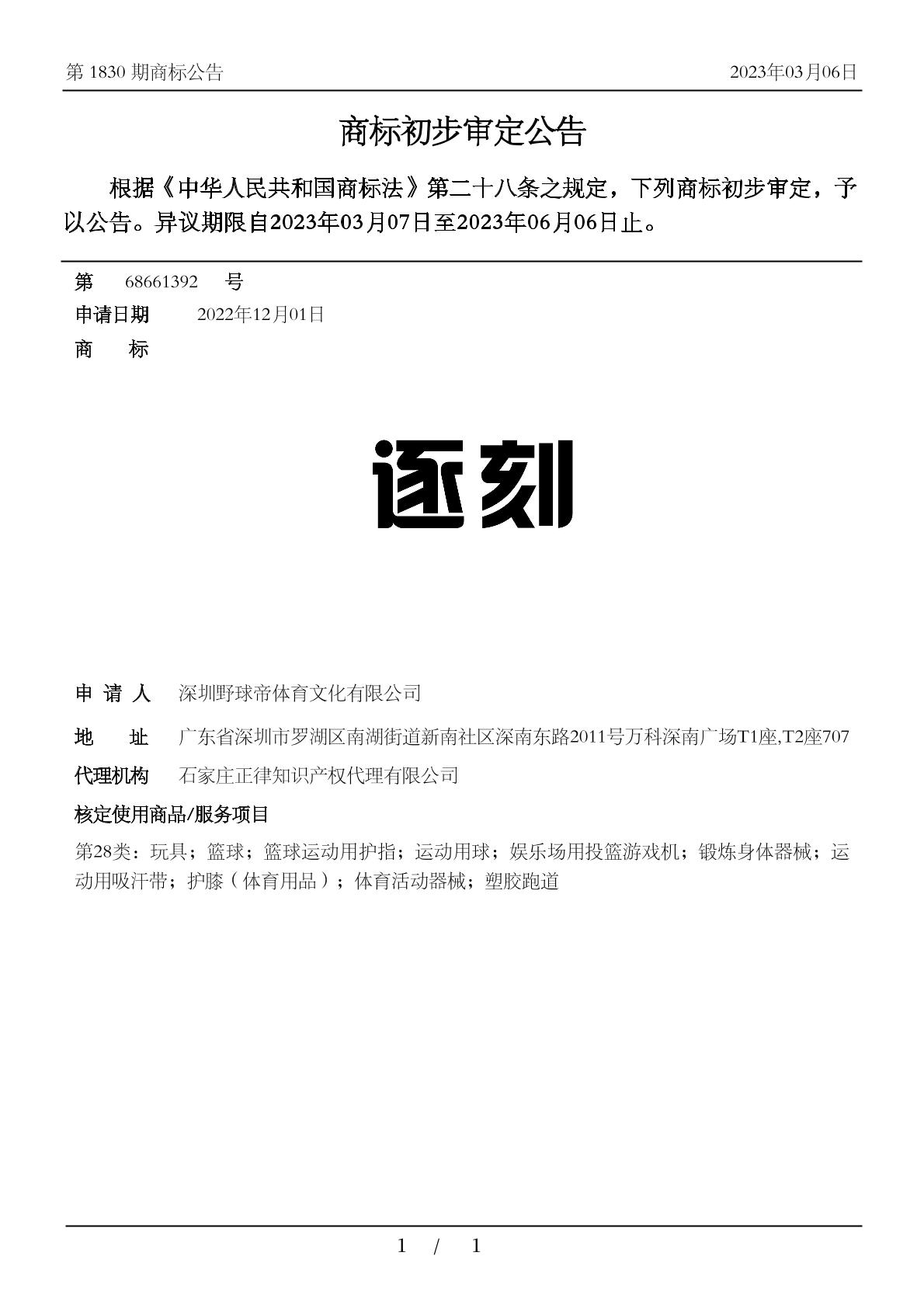 第 1830 期商标公告

2023年03月06日

商标初步审定公告

根据《中华人民共和国商标法》第二十八条之规定，下列商标初步审定，予以公告。异议期限自2023年03月07日至2023年06月06日止。

第 68661392 号

申请日期 2022年12月01日

商 标

逐刻

申 请 人 深圳野球帝体育文化有限公司

地 址 广东省深圳市罗湖区南湖街道新南社区深南东路2011号万科深南广场T1座,T2座707

代理机构 石家庄正律知识产权代理有限公司

核定使用商品/服务项目

第28类：玩具；篮球；篮球运动用护指；运动用球；娱乐场用投篮游戏机；锻炼身体器械；运动用吸汗带；护膝（体育用品）；体育活动器械；塑胶跑道

1 / 1